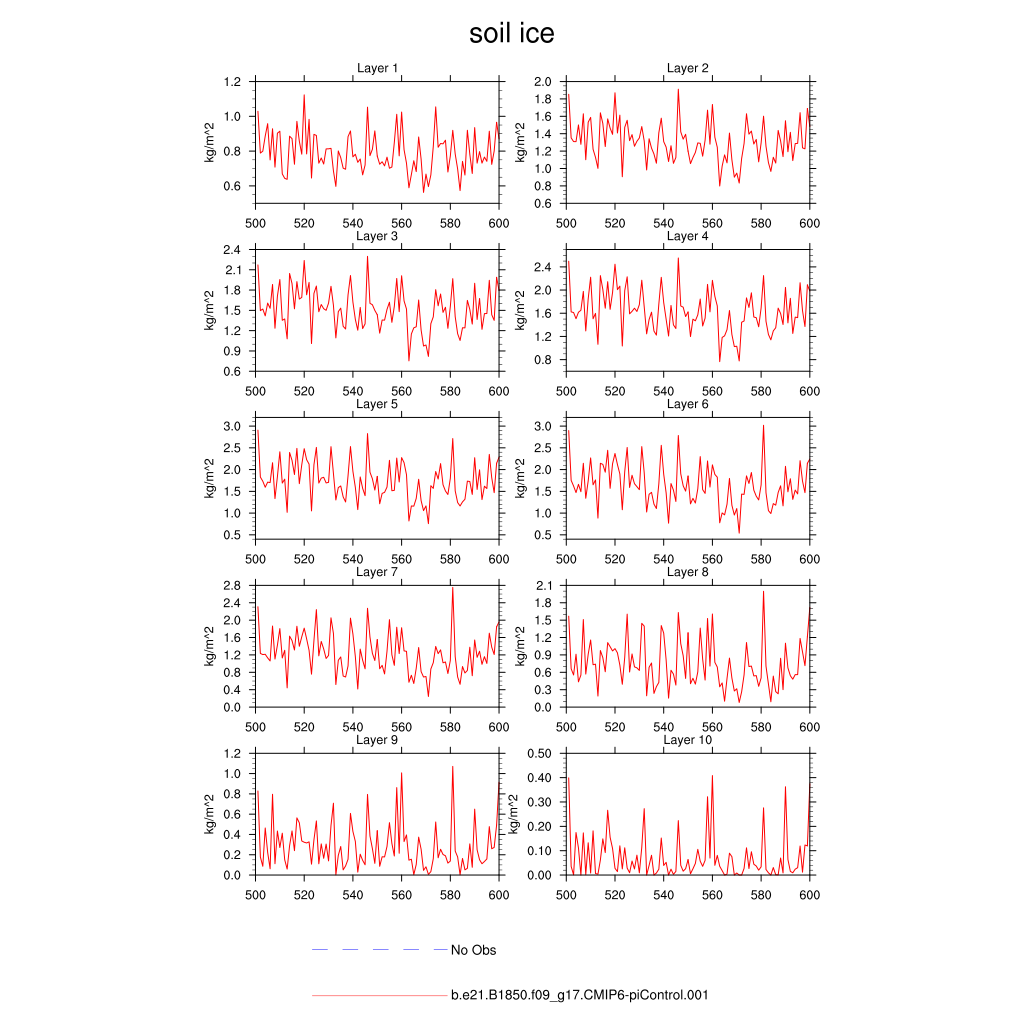 soil ice

Layer 1
kg/m^2
1.2
1.0
0.8
0.6
500 520 540 560 580 600

Layer 2
kg/m^2
2.0
1.8
1.6
1.4
1.2
1.0
0.8
0.6
500 520 540 560 580 600

Layer 3
kg/m^2
2.4
2.1
1.8
1.5
1.2
0.9
0.6
500 520 540 560 580 600

Layer 4
kg/m^2
2.4
2.0
1.6
1.2
0.8
500 520 540 560 580 600

Layer 5
kg/m^2
3.0
2.5
2.0
1.5
1.0
0.5
500 520 540 560 580 600

Layer 6
kg/m^2
3.0
2.5
2.0
1.5
1.0
0.5
500 520 540 560 580 600

Layer 7
kg/m^2
2.8
2.4
2.0
1.6
1.2
0.8
0.4
0.0
500 520 540 560 580 600

Layer 8
kg/m^2
2.1
1.8
1.5
1.2
0.9
0.6
0.3
0.0
500 520 540 560 580 600

Layer 9
kg/m^2
1.2
1.0
0.8
0.6
0.4
0.2
0.0
500 520 540 560 580 600

Layer 10
kg/m^2
0.50
0.40
0.30
0.20
0.10
0.00
500 520 540 560 580 600

No Obs

b.e21.B1850.f09_g17.CMIP6-piControl.001